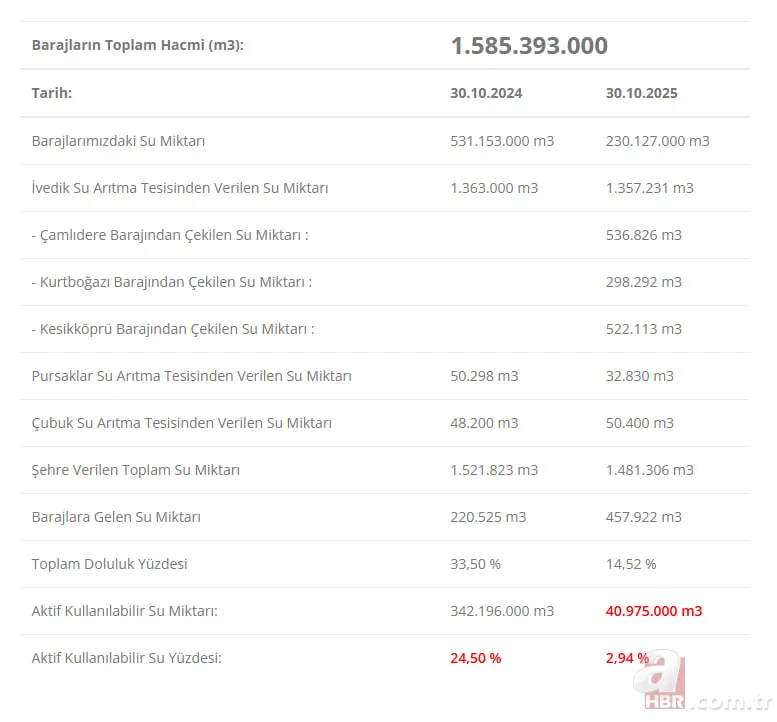 | Barajların Toplam Hacmi (m3): | 1.585.393.000 | |
|---|---|---|
| Tarih: | 30.10.2024 | 30.10.2025 |
| Barajlarımızdaki Su Miktarı | 531.153.000 m3 | 230.127.000 m3 |
| İvedik Su Arıtma Tesisinden Verilen Su Miktarı | 1.363.000 m3 | 1.357.231 m3 |
| - Çamlıdere Barajından Çekilen Su Miktarı : | | 536.826 m3 |
| - Kurtboğazı Barajından Çekilen Su Miktarı : | | 298.292 m3 |
| - Kesikköprü Barajından Çekilen Su Miktarı : | | 522.113 m3 |
| Pursaklar Su Arıtma Tesisinden Verilen Su Miktarı | 50.298 m3 | 32.830 m3 |
| Çubuk Su Arıtma Tesisinden Verilen Su Miktarı | 48.200 m3 | 50.400 m3 |
| Şehre Verilen Toplam Su Miktarı | 1.521.823 m3 | 1.481.306 m3 |
| Barajlara Gelen Su Miktarı | 220.525 m3 | 457.922 m3 |
| Toplam Doluluk Yüzdesi | 33,50 % | 14,52 % |
| Aktif Kullanılabilir Su Miktarı: | 342.196.000 m3 | 40.975.000 m3 |
| Aktif Kullanılabilir Su Yüzdesi: | 24,50 % | 2,94 % |

a HBR.com.tr